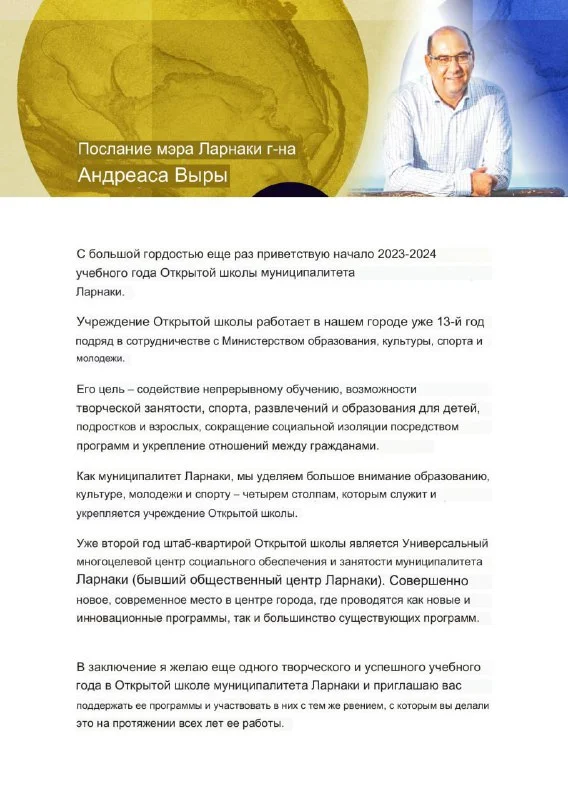 Послание мэра Ларнаки г-на
Андреаса Выры

С большой гордостью еще раз приветствую начало 2023-2024 учебного года Открытой школы муниципалитета Ларнаки.

Учреждение Открытой школы работает в нашем городе уже 13-й год подряд в сотрудничестве с Министерством образования, культуры, спорта и молодежи.

Его цель – содействие непрерывному обучению, возможности творческой занятости, спорта, развлечений и образования для детей, подростков и взрослых, сокращение социальной изоляции посредством программ и укрепление отношений между гражданами.

Как муниципалитет Ларнаки, мы уделяем большое внимание образованию, культуре, молодежи и спорту – четырем столпам, которым служит и укрепляется учреждение Открытой школы.

Уже второй год штаб-квартирой Открытой школы является Универсальный многоцелевой центр социального обеспечения и занятости муниципалитета Ларнаки (бывший общественный центр Ларнаки). Совершенно новое, современное место в центре города, где проводятся как новые и инновационные программы, так и большинство существующих программ.

В заключение я желаю еще одного творческого и успешного учебного года в Открытой школе муниципалитета Ларнаки и приглашаю вас поддержать ее программы и участвовать в них с тем же рвением, с которым вы делали это на протяжении всех лет ее работы.